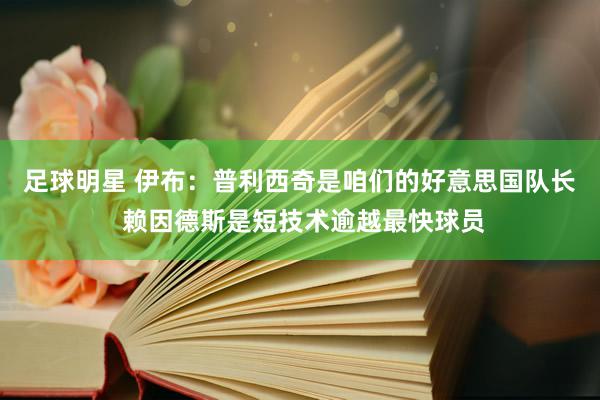 足球明星 伊布：普利西奇是咱们的好意思国队长 赖因德斯是短技术逾越最快球员